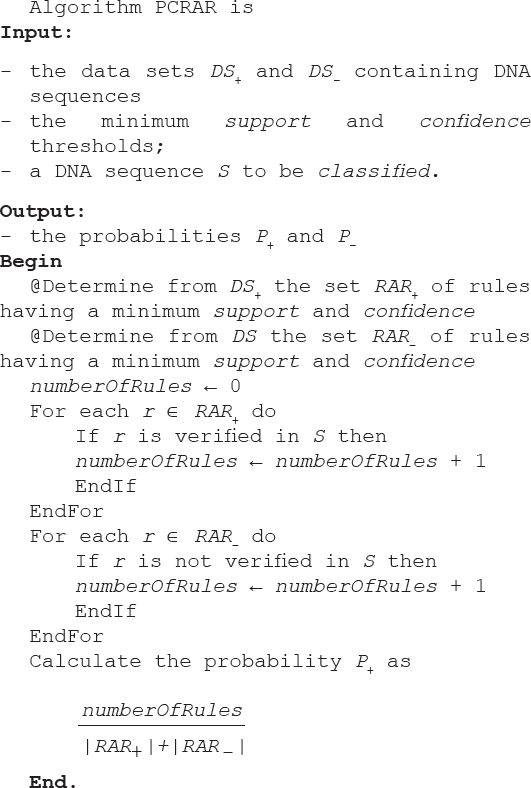 Algorithm PCRAR is
Input:

- the data sets $DS_+$ and $DS_-$ containing DNA sequences
- the minimum support and confidence thresholds;
- a DNA sequence S to be classified.

Output:
- the probabilities $P_+$ and $P_-$
Begin
@Determine from $DS_+$ the set $RAR_+$ of rules having a minimum support and confidence
@Determine from DS the set $RAR_-$ of rules having a minimum support and confidence
numberOfRules ← 0
For each $r \in RAR_+$ do
If r is verified in S then
numberOfRules ← numberOfRules + 1
EndIf
EndFor
For each $r \in RAR_-$ do
If r is not verified in S then
numberOfRules ← numberOfRules + 1
EndIf
EndFor
Calculate the probability $P_+$ as

$\frac{numberOfRules}{|RAR_+|+|RAR_-|}$

End.